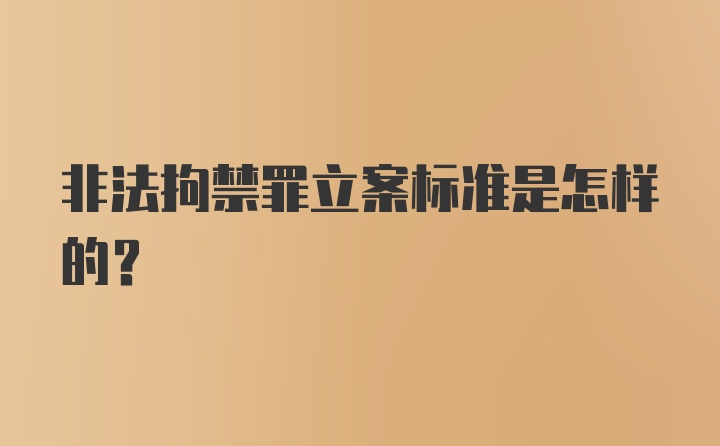 非法拘禁罪立案标准是怎样的？